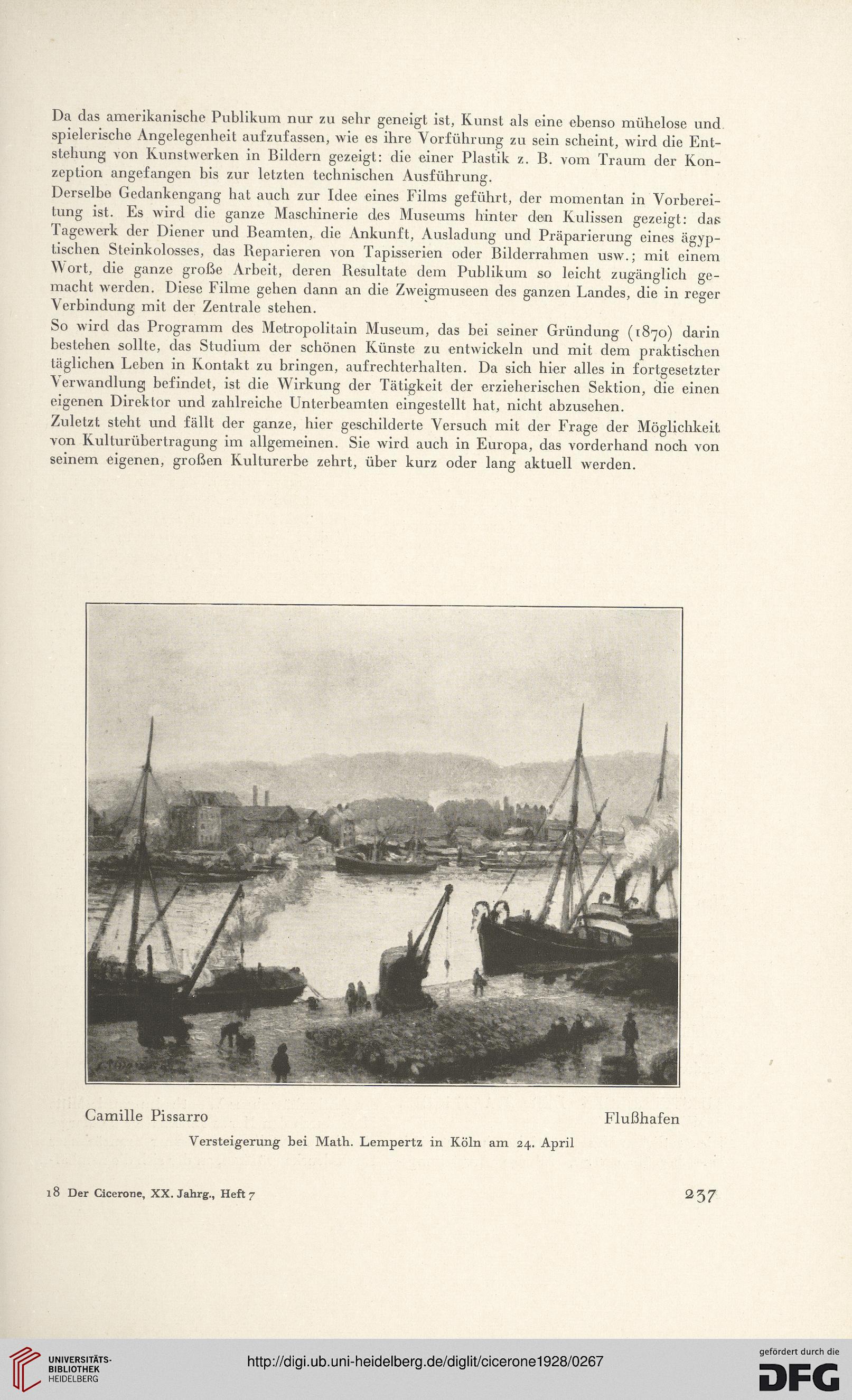 Da das amerikanische Publikum nur zu sehr geneigt ist, Kunst als eine ebenso mühelose und spielerische Angelegenheit aufzufassen, wie es ihre Vorführung zu sein scheint, wird die Entstehung von Kunstwerken in Bildern gezeigt: die einer Plastik z. B. vom Traum der Konzeption angefangen bis zur letzten technischen Ausführung.

Derselbe Gedankengang hat auch zur Idee eines Films geführt, der momentan in Vorbereitung ist. Es wird die ganze Maschinerie des Museums hinter den Kulissen gezeigt: das Tagewerk der Diener und Beamten, die Ankunft, Ausladung und Präparierung eines ägyptischen Steinkolosses, das Reparieren von Tapisserien oder Bilderrahmen usw.; mit einem Wort, die ganze große Arbeit, deren Resultate dem Publikum so leicht zugänglich gemacht werden. Diese Filme gehen dann an die Zweigmuseen des ganzen Landes, die in reger Verbindung mit der Zentrale stehen.

So wird das Programm des Metropolitain Museum, das bei seiner Gründung (1870) darin bestehen sollte, das Studium der schönen Künste zu entwickeln und mit dem praktischen täglichen Leben in Kontakt zu bringen, aufrechterhalten. Da sich hier alles in fortgesetzter Verwandlung befindet, ist die Wirkung der Tätigkeit der erzieherischen Sektion, die einen eigenen Direktor und zahlreiche Unterbeamten eingestellt hat, nicht abzusehen.

Zuletzt steht und fällt der ganze, hier geschilderte Versuch mit der Frage der Möglichkeit von Kulturübertragung im allgemeinen. Sie wird auch in Europa, das vorderhand noch von seinem eigenen, großen Kulturerbe zehrt, über kurz oder lang aktuell werden.

Camille Pissarro

Flußhafen

Versteigerung bei Math. Lempertz in Köln am 24. April

18 Der Cicerone, XX. Jahrg., Heft 7

237

UNIVERSITÄTS-BIBLIOTHEK HEIDELBERG

http://digi.ub.uni-heidelberg.de/diglit/cicerone1928/0267

gefördert durch die DFG